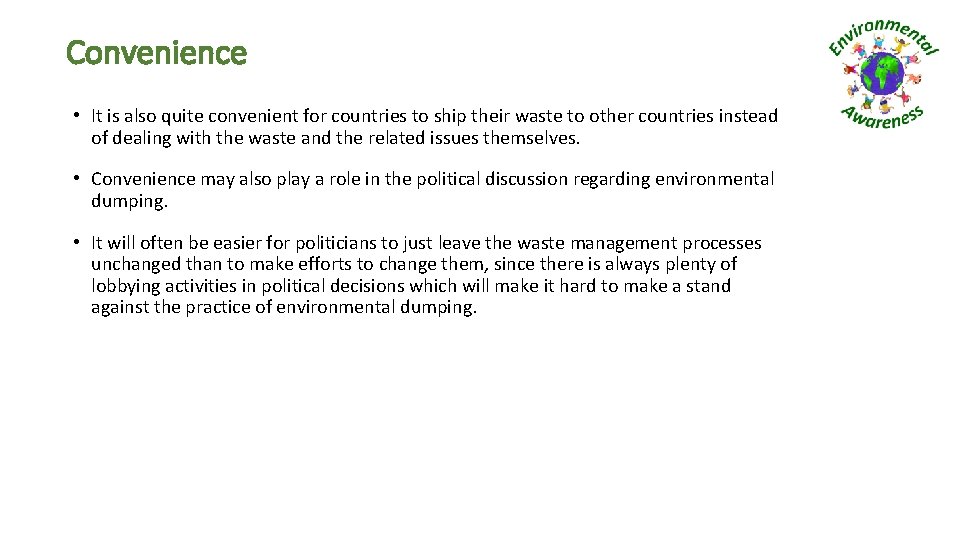 Convenience

Environmental Awareness

• It is also quite convenient for countries to ship their waste to other countries instead of dealing with the waste and the related issues themselves.

• Convenience may also play a role in the political discussion regarding environmental dumping.

• It will often be easier for politicians to just leave the waste management processes unchanged than to make efforts to change them, since there is always plenty of lobbying activities in political decisions which will make it hard to make a stand against the practice of environmental dumping.